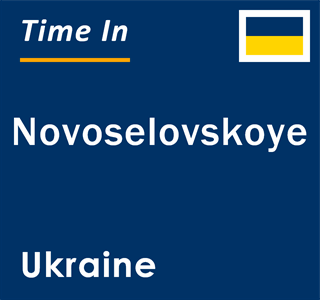 Time In

Novoselovskoye

Ukraine